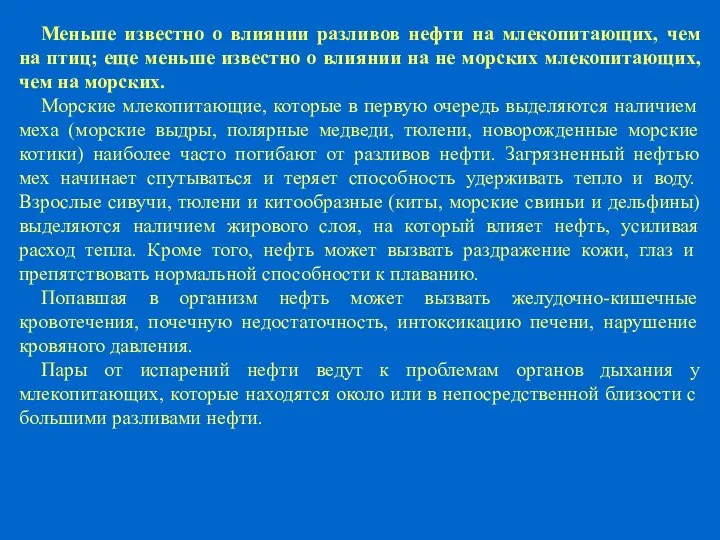 Меньше известно о влиянии разливов нефти на млекопитающих, чем на птиц; еще меньше известно о влиянии на не морских млекопитающих, чем на морских.

Морские млекопитающие, которые в первую очередь выделяются наличием меха (морские выдры, полярные медведи, тюлени, новорожденные морские котики) наиболее часто погибают от разливов нефти. Загрязненный нефтью мех начинает спутываться и теряет способность удерживать тепло и воду. Взрослые сивучи, тюлени и китообразные (киты, морские свиньи и дельфины) выделяются наличием жирового слоя, на который влияет нефть, усиливая расход тепла. Кроме того, нефть может вызвать раздражение кожи, глаз и препятствовать нормальной способности к плаванию.

Попавшая в организм нефть может вызвать желудочно-кишечные кровотечения, почечную недостаточность, интоксикацию печени, нарушение кровяного давления.

Пары от испарений нефти ведут к проблемам органов дыхания у млекопитающих, которые находятся около или в непосредственной близости с большими разливами нефти.